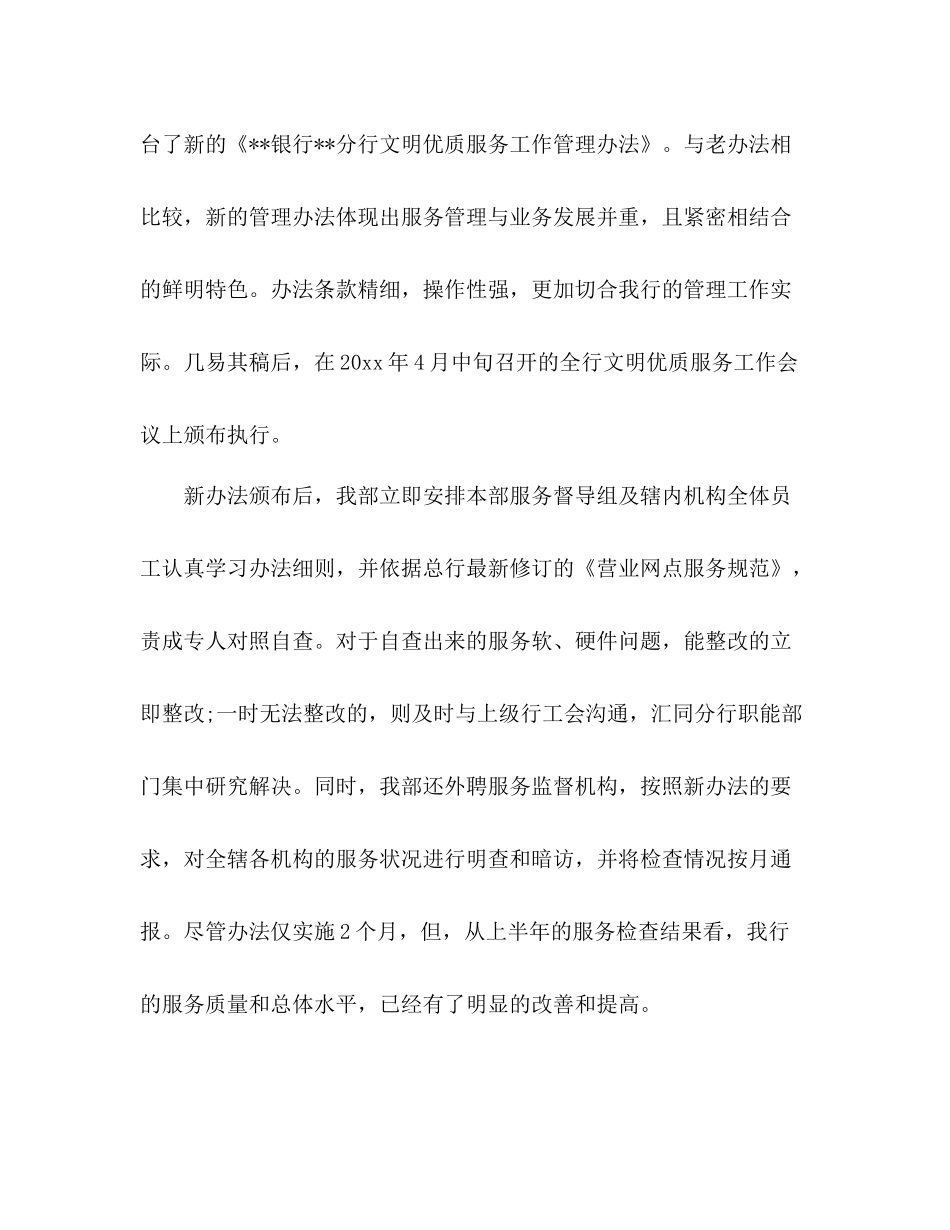 台了新的《**银行**分行文明优质服务工作管理办法》。与老办法相比较，新的管理办法体现出服务管理与业务发展并重，且紧密相结合的鲜明特色。办法条款精细，操作性强，更加切合我行的管理工作实际。几易其稿后，在20xx年4月中旬召开的全行文明优质服务工作会议上颁布执行。

新办法颁布后，我部立即安排本部服务督导组及辖内机构全体员工认真学习办法细则，并依据总行最新修订的《营业网点服务规范》，责成专人对照自查。对于自查出来的服务软、硬件问题，能整改的立即整改;一时无法整改的，则及时与上级行工会沟通，汇同分行职能部门集中研究解决。同时，我部还外聘服务监督机构，按照新办法的要求，对全辖各机构的服务状况进行明查和暗访，并将检查情况按月通报。尽管办法仅实施2个月，但，从上半年的服务检查结果看，我行的服务质量和总体水平，已经有了明显的改善和提高。